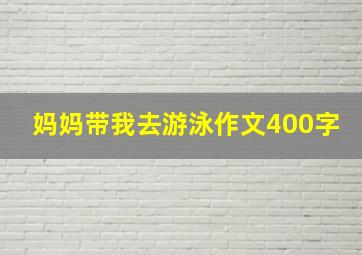 妈妈带我去游泳作文400字